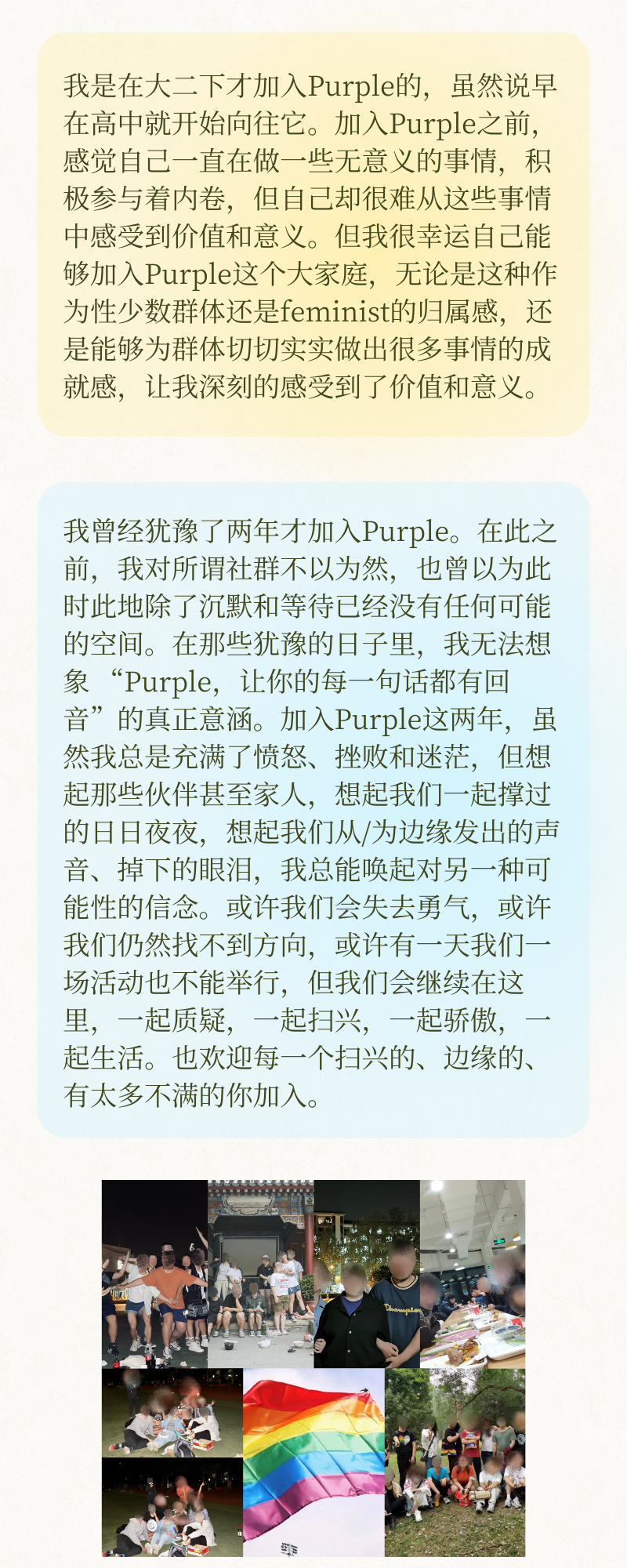 我是在大二下才加入Purple的，虽然说早在高中就开始向往它。加入Purple之前，感觉自己一直在做一些无意义的事情，积极参与着内卷，但自己却很难从这些事情中感受到价值和意义。但我很幸运自己能够加入Purple这个大家庭，无论是这种作为性少数群体还是feminist的归属感，还是能够为群体切切实实做出很多事情的成就感，让我深刻的感受到了价值和意义。

我曾经犹豫了两年才加入Purple。在此之前，我对所谓社群不以为然，也曾以为此时此地除了沉默和等待已经没有任何可能的空间。在那些犹豫的日子里，我无法想象“Purple，让你的每一句话都有回音”的真正意涵。加入Purple这两年，虽然我总是充满了愤怒、挫败和迷茫，但想起那些伙伴甚至家人，想起我们一起撑过的日日夜夜，想起我们从/为边缘发出的声音、掉下的眼泪，我总能唤起对另一种可能性的信念。或许我们会失去勇气，或许我们仍然找不到方向，或许有一天我们一场活动也不能举行，但我们会继续在这里，一起质疑，一起扫兴，一起骄傲，一起生活。也欢迎每一个扫兴的、边缘的、有太多不满的你加入。